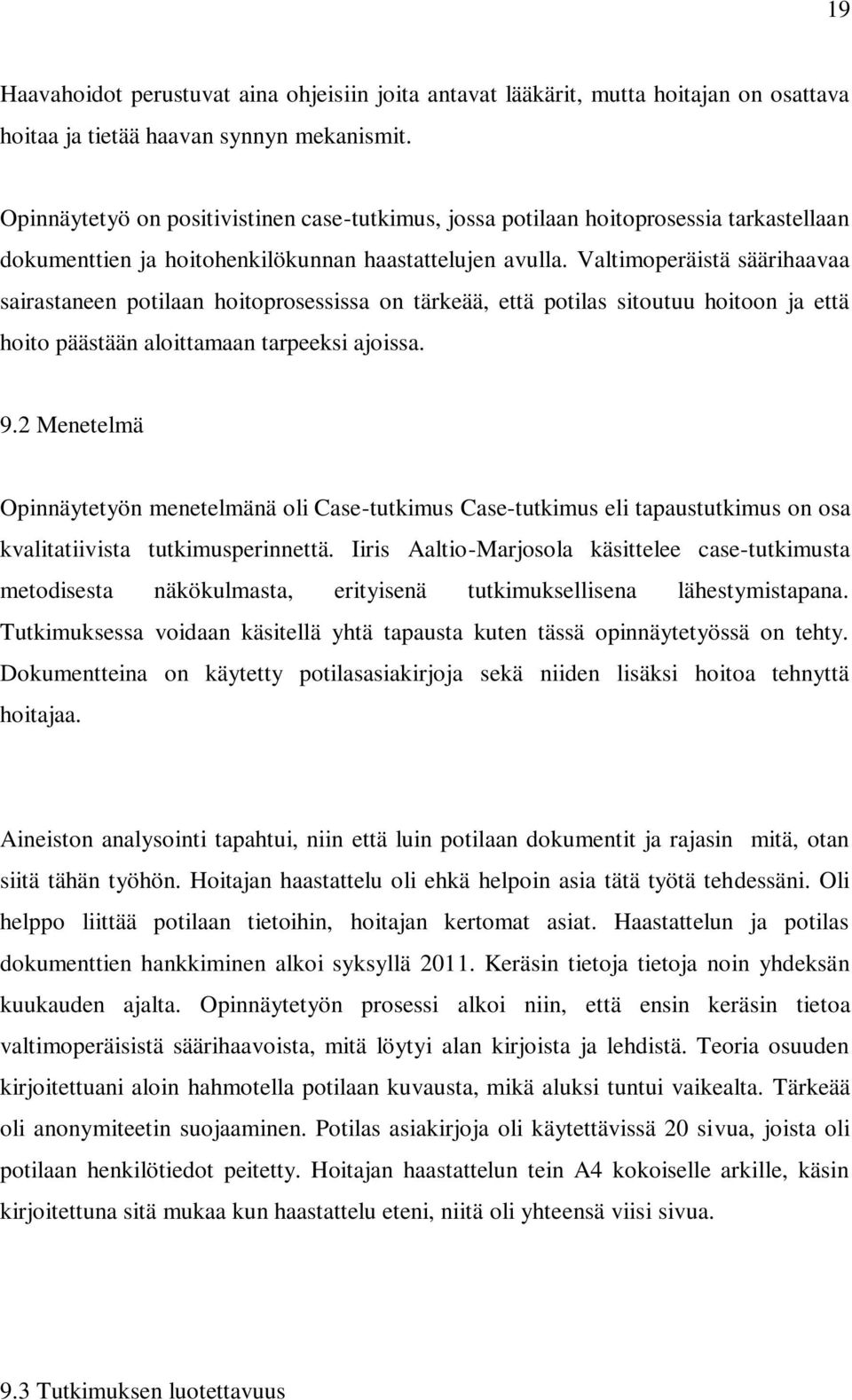 19

Haavahoidot perustuvat aina ohjeisiin joita antavat lääkärit, mutta hoitajan on osattava hoitaa ja tietää haavan synnyn mekanismit.

Opinnäytetyö on positivistinen case-tutkimus, jossa potilaan hoitoprosessia tarkastellaan dokumenttien ja hoitohenkilökunnan haastattelujen avulla. Valtimoperäistä säärihaavaa sairastaneen potilaan hoitoprosessissa on tärkeää, että potilas sitoutuu hoitoon ja että hoito päästään aloittamaan tarpeeksi ajoissa.

9.2 Menetelmä

Opinnäytetyön menetelmänä oli Case-tutkimus Case-tutkimus eli tapaustutkimus on osa kvalitatiivista tutkimusperinnettä. Iiris Aaltio-Marjosola käsittelee case-tutkimusta metodisesta näkökulmasta, erityisenä tutkimuksellisena lähestymistapana. Tutkimuksessa voidaan käsitellä yhtä tapausta kuten tässä opinnäytetyössä on tehty. Dokumentteina on käytetty potilasasiakirjoja sekä niiden lisäksi hoitoa tehnyttä hoitajaa.

Aineiston analysointi tapahtui, niin että luin potilaan dokumentit ja rajasin mitä, otan siitä tähän työhön. Hoitajan haastattelu oli ehkä helpoin asia tätä työtä tehdessäni. Oli helppo liittää potilaan tietoihin, hoitajan kertomat asiat. Haastattelun ja potilas dokumenttien hankkiminen alkoi syksyllä 2011. Keräsin tietoja tietoja noin yhdeksän kuukauden ajalta. Opinnäytetyön prosessi alkoi niin, että ensin keräsin tietoa valtimoperäisistä säärihaavoista, mitä löytyi alan kirjoista ja lehdistä. Teoria osuuden kirjoitettuani aloin hahmotella potilaan kuvausta, mikä aluksi tuntui vaikealta. Tärkeää oli anonymiteetin suojaaminen. Potilas asiakirjoja oli käytettävissä 20 sivua, joista oli potilaan henkilötiedot peitetty. Hoitajan haastattelun tein A4 kokoiselle arkille, käsin kirjoitettuna sitä mukaa kun haastattelu eteni, niitä oli yhteensä viisi sivua.

9.3 Tutkimuksen luotettavuus